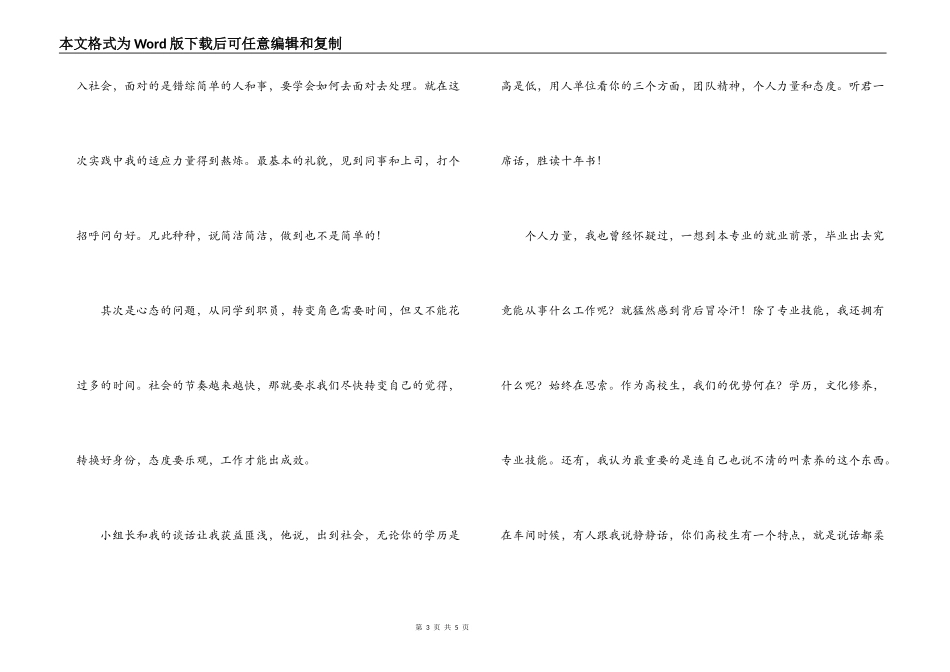 本文格式为Word版下载后可任意编辑和复制

入社会，面对的是错综简单的人和事，要学会如何去面对去处理。就在这次实践中我的适应力量得到熬炼。最基本的礼貌，见到同事和上司，打个招呼问句好。凡此种种，说简洁简洁，做到也不是简单的！

其次是心态的问题，从同学到职员，转变角色需要时间，但又不能花过多的时间。社会的节奏越来越快，那就要求我们尽快转变自己的觉得，转换好身份，态度要乐观，工作才能出成效。

小组长和我的谈话让我获益匪浅，他说，出到社会，无论你的学历是高是低，用人单位看你的三个方面，团队精神，个人力量和态度。听君一席话，胜读十年书！

个人力量，我也曾经怀疑过，一想到本专业的就业前景，毕业出去究竟能从事什么工作呢？就猛然感到背后冒冷汗！除了专业技能，我还拥有什么呢？始终在思索。作为高校生，我们的优势何在？学历，文化修养，专业技能。还有，我认为最重要的是连自己也说不清的叫素养的这个东西。在车间时候，有人跟我说静静话，你们高校生有一个特点，就是说话都柔

第 3 页 共 5 页